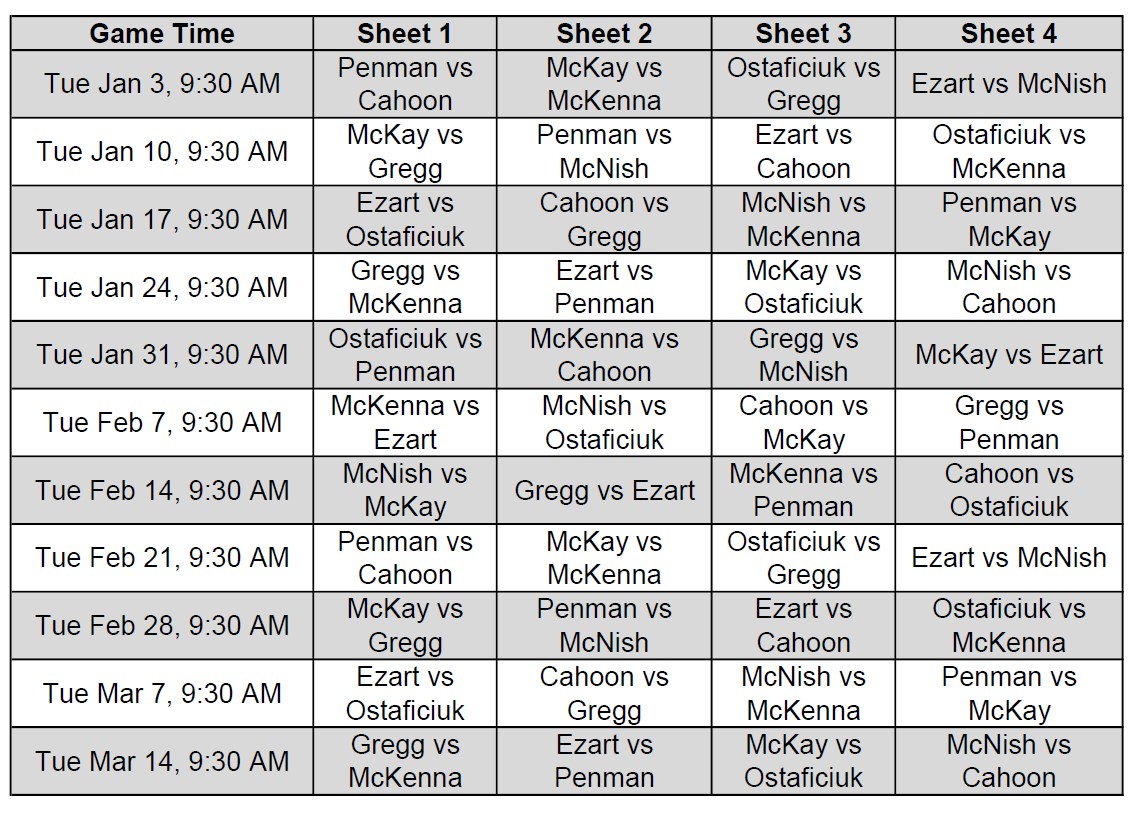 | Game Time | Sheet 1 | Sheet 2 | Sheet 3 | Sheet 4 |
|---|---|---|---|---|
| Tue Jan 3, 9:30 AM | Penman vs Cahoon | McKay vs McKenna | Ostaficiuk vs Gregg | Ezart vs McNish |
| Tue Jan 10, 9:30 AM | McKay vs Gregg | Penman vs McNish | Ezart vs Cahoon | Ostaficiuk vs McKenna |
| Tue Jan 17, 9:30 AM | Ezart vs Ostaficiuk | Cahoon vs Gregg | McNish vs McKenna | Penman vs McKay |
| Tue Jan 24, 9:30 AM | Gregg vs McKenna | Ezart vs Penman | McKay vs Ostaficiuk | McNish vs Cahoon |
| Tue Jan 31, 9:30 AM | Ostaficiuk vs Penman | McKenna vs Cahoon | Gregg vs McNish | McKay vs Ezart |
| Tue Feb 7, 9:30 AM | McKenna vs Ezart | McNish vs Ostaficiuk | Cahoon vs McKay | Gregg vs Penman |
| Tue Feb 14, 9:30 AM | McNish vs McKay | Gregg vs Ezart | McKenna vs Penman | Cahoon vs Ostaficiuk |
| Tue Feb 21, 9:30 AM | Penman vs Cahoon | McKay vs McKenna | Ostaficiuk vs Gregg | Ezart vs McNish |
| Tue Feb 28, 9:30 AM | McKay vs Gregg | Penman vs McNish | Ezart vs Cahoon | Ostaficiuk vs McKenna |
| Tue Mar 7, 9:30 AM | Ezart vs Ostaficiuk | Cahoon vs Gregg | McNish vs McKenna | Penman vs McKay |
| Tue Mar 14, 9:30 AM | Gregg vs McKenna | Ezart vs Penman | McKay vs Ostaficiuk | McNish vs Cahoon |